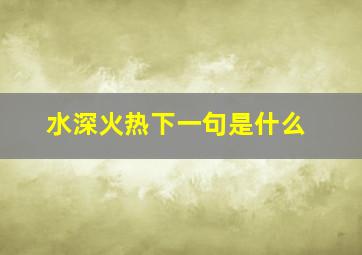 水深火热下一句是什么